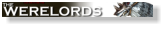 THE WERELORDS